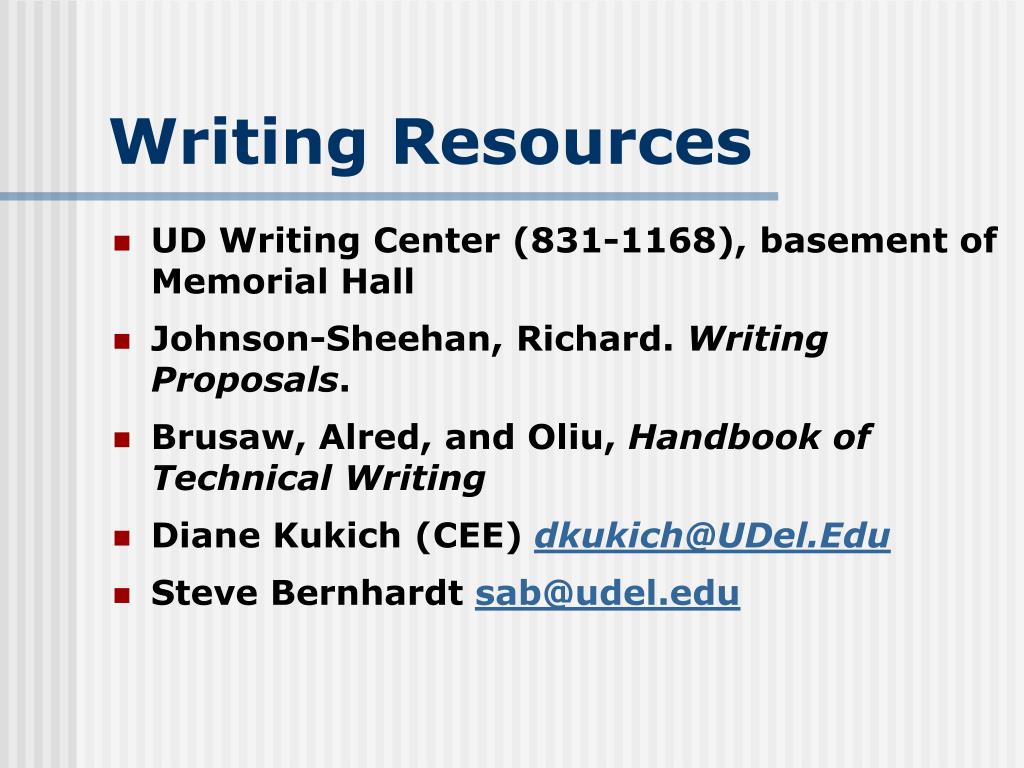 Writing Resources

• UD Writing Center (831-1168), basement of Memorial Hall
• Johnson-Sheehan, Richard. Writing Proposals.
• Brusaw, Alred, and Oliu, Handbook of Technical Writing
• Diane Kukich (CEE) dkukich@UDel.Edu
• Steve Bernhardt sab@udel.edu